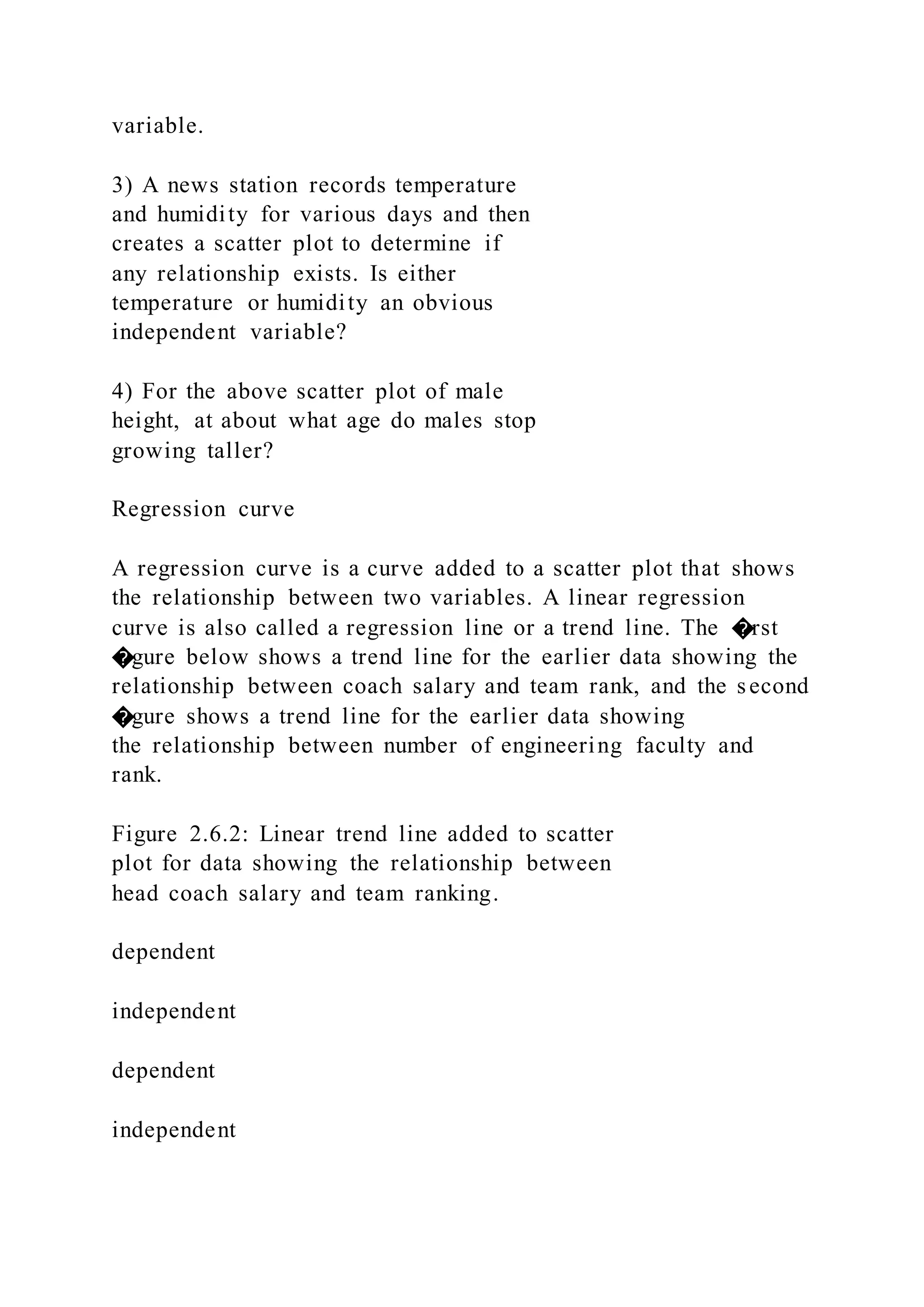 variable.

3) A news station records temperature and humidity for various days and then creates a scatter plot to determine if any relationship exists. Is either temperature or humidity an obvious independent variable?

4) For the above scatter plot of male height, at about what age do males stop growing taller?

Regression curve

A regression curve is a curve added to a scatter plot that shows the relationship between two variables. A linear regression curve is also called a regression line or a trend line. The �rst �gure below shows a trend line for the earlier data showing the relationship between coach salary and team rank, and the second �gure shows a trend line for the earlier data showing the relationship between number of engineering faculty and rank.

Figure 2.6.2: Linear trend line added to scatter plot for data showing the relationship between head coach salary and team ranking.

dependent

independent

dependent

independent